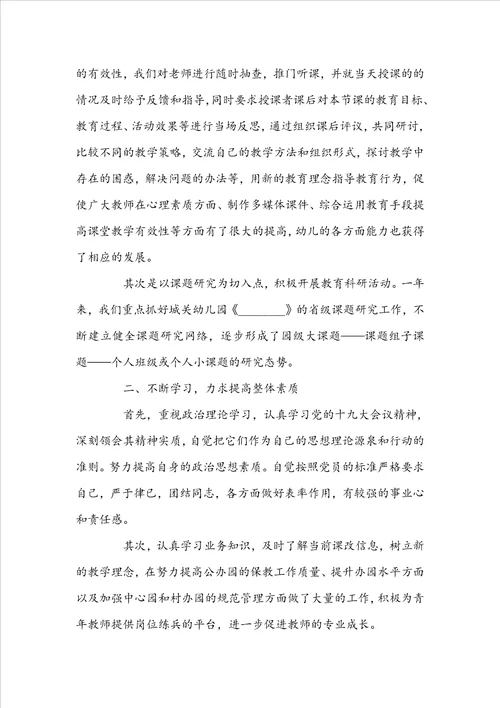 的有效性，我们对老师进行随时抽查，推门听课，并就当天授课的的情况及时给予反馈和指导，同时要求授课者课后对本节课的教育目标、教育过程、活动效果等进行当场反思，通过组织课后评议，共同研讨，比较不同的教学策略，交流自己的教学方法和组织形式，探讨教学中存在的困惑，解决问题的办法等，用新的教育理念指导教育行为，促使广大教师在心理素质方面、制作多媒体课件、综合运用教育手段提高课堂教学有效性等方面有了很大的提高，幼儿的各方面能力也获得了相应的发展。

其次是以课题研究为切入点，积极开展教育科研活动。一年来，我们重点抓好城关幼儿园《________》的省级课题研究工作，不断建立健全课题研究网络，逐步形成了园级大课题——课题组子课题——个人班级或个人小课题的研究态势。

二、不断学习，力求提高整体素质

首先，重视政治理论学习，认真学习党的十九大会议精神，深刻领会其精神实质，自觉把它们作为自己的思想理论源泉和行动的准则。努力提高自身的政治思想素质。自觉按照党员的标准严格要求自己，严于律已，团结同志，各方面做好表率作用，有较强的事业心和责任感。

其次，认真学习业务知识，及时了解当前课改信息，树立新的教学理念，在努力提高公办园的保教工作质量、提升办园水平方面以及加强中心园和村办园的规范管理方面做了大量的工作，积极为青年教师提供岗位练兵的平台，进一步促进教师的专业成长。